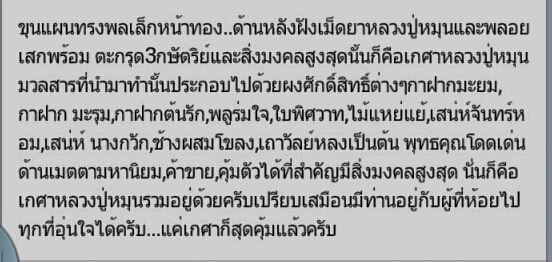 ขุนแผนทรงพลเล็กหน้าทอง..ด้านหลังฝังเม็ดยาหลวงปู่หมุนและพลอยเสกพร้อม ตะกรุด3กษัตริย์และสิ่งมงคลสูงสุดนั้นก็คือเกศาหลวงปู่หมุน มวลสารที่นำมาทำนั้นประกอบไปด้วยผงศักดิ์สิทธิ์ต่างๆกาฝากมะยม, กาฝาก มะรุม,กาฝากต้นรัก,พลูร่มใจ,ใบพิศวาท,ไม้แหย่แย้,เสน่ห์จันทร์หอม,เสน่ห์ นางกวัก,ช้างผสมโขลง,เถาวัลย์หลงเป็นต้น พุทธคุณโดดเด่นด้านเมตตามหานิยม,ค้าขาย,คุ้มตัวได้ที่สำคัญมีสิ่งมงคลสูงสุด นั่นก็คือเกศาหลวงปู่หมุนรวมอยู่ด้วยครับเปรียบเสมือนมีท่านอยู่กับผู้ที่ห้อยไปทุกที่อุ่นใจได้ครับ...แค่เกศาก็สุดคุ้มแล้วครับ